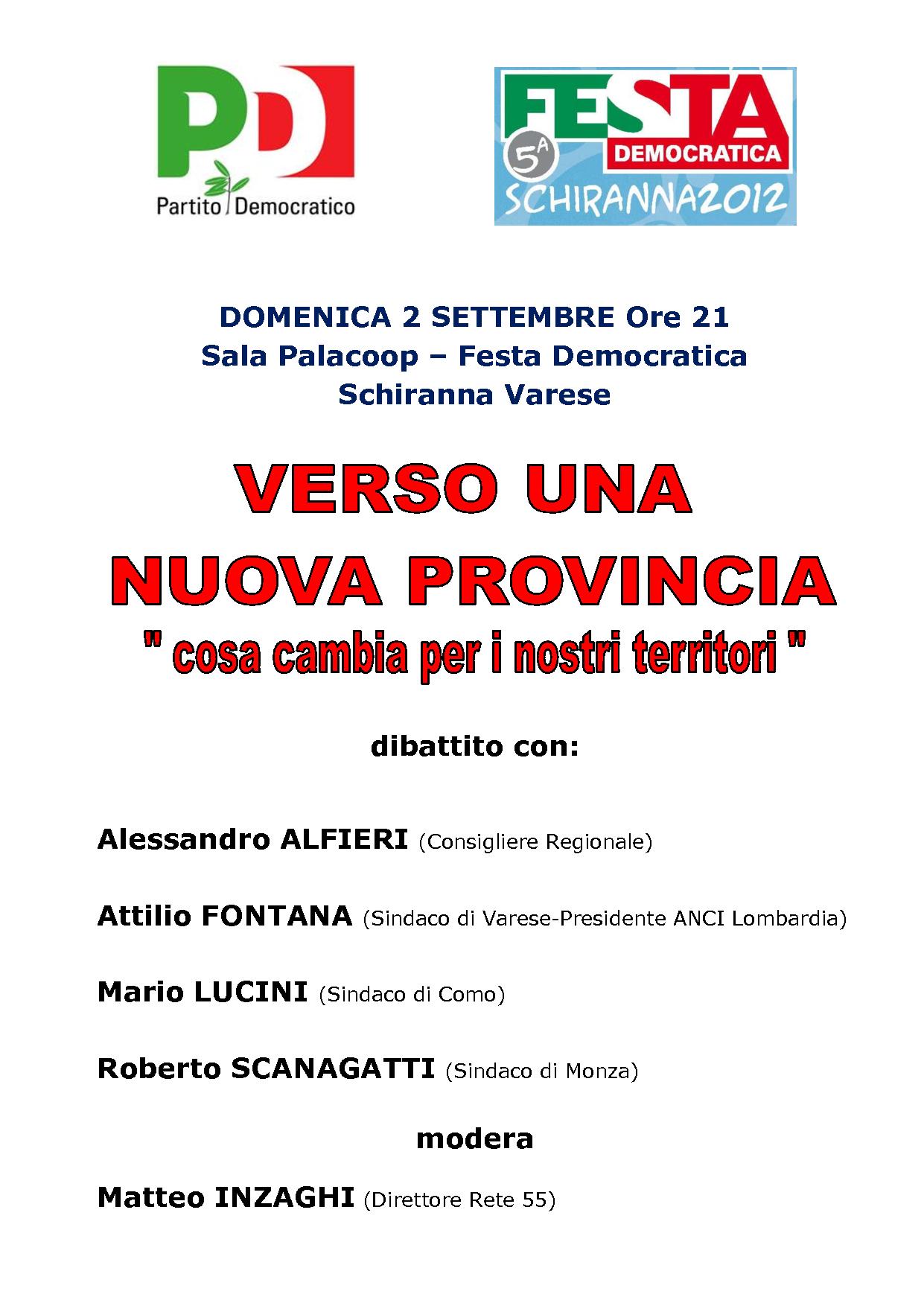 PD
Partito Democratico

FESTA DEMOCRATICA
5A
SCHIRANNA2012

DOMENICA 2 SETTEMBRE Ore 21
Sala Palacoop – Festa Democratica
Schiranna Varese

VERSO UNA
NUOVA PROVINCIA
" cosa cambia per i nostri territori "

dibattito con:

Alessandro ALFIERI (Consigliere Regionale)

Attilio FONTANA (Sindaco di Varese-Presidente ANCI Lombardia)

Mario LUCINI (Sindaco di Como)

Roberto SCANAGATTI (Sindaco di Monza)

modera

Matteo INZAGHI (Direttore Rete 55)